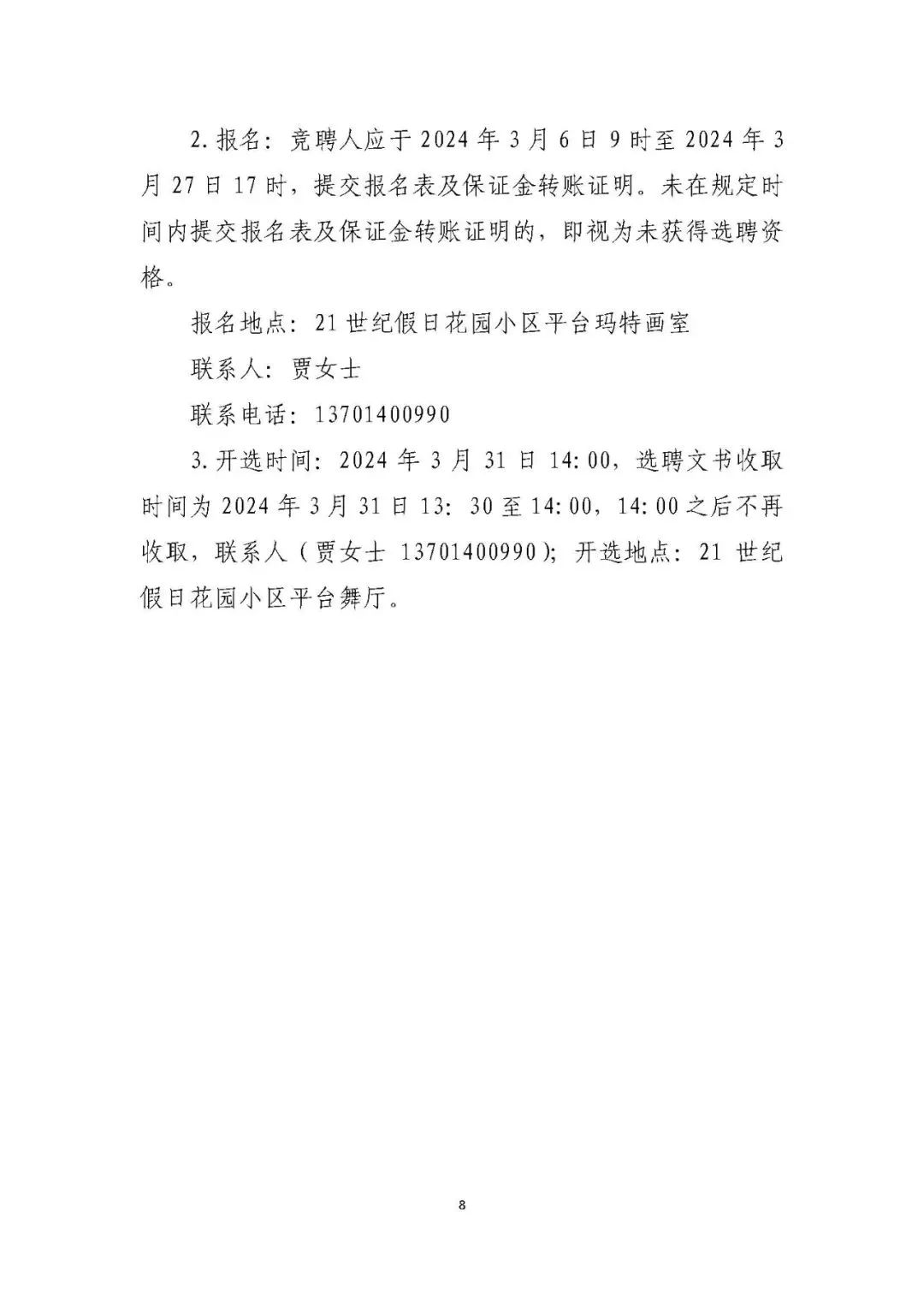 2.报名：竞聘人应于2024年3月6日9时至2024年3月27日17时，提交报名表及保证金转账证明。未在规定时间内提交报名表及保证金转账证明的，即视为未获得选聘资格。

报名地点：21世纪假日花园小区平台玛特画室

联系人：贾女士

联系电话：13701400990

3.开选时间：2024年3月31日14:00，选聘文书收取时间为2024年3月31日13:30至14:00，14:00之后不再收取，联系人（贾女士 13701400990）；开选地点：21世纪假日花园小区平台舞厅。

8